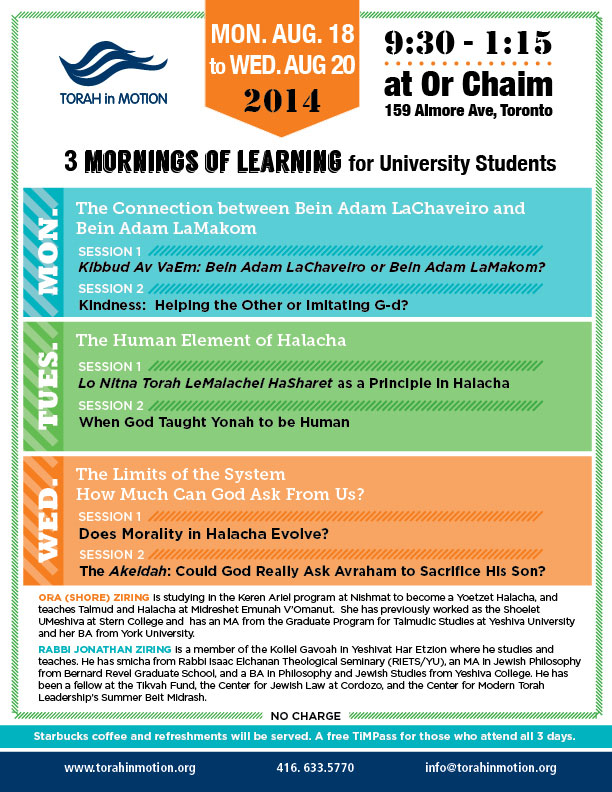 TORAH in MOTION

MON. AUG. 18 to WED. AUG 20
2014

9:30 - 1:15
at Or Chaim
159 Almore Ave, Toronto

3 MORNINGS OF LEARNING for University Students

MON.
The Connection between Bein Adam LaChaveiro and Bein Adam LaMakom
SESSION 1
Kibbud Av VaEm: Bein Adam LaChaveiro or Bein Adam LaMakom?
SESSION 2
Kindness: Helping the Other or Imitating G-d?

TUES.
The Human Element of Halacha
SESSION 1
Lo Nitna Torah LeMalachei HaSharet as a Principle in Halacha
SESSION 2
When God Taught Yonah to be Human

WED.
The Limits of the System
How Much Can God Ask From Us?
SESSION 1
Does Morality in Halacha Evolve?
SESSION 2
The Akeidah: Could God Really Ask Avraham to Sacrifice His Son?

ORA (SHORE) ZIRING is studying in the Keren Ariel program at Nishmat to become a Yoetzet Halacha, and teaches Talmud and Halacha at Midreshet Emunah V'Omanut. She has previously worked as the Shoelet UMeshiva at Stern College and has an MA from the Graduate Program for Talmudic Studies at Yeshiva University and her BA from York University.

RABBI JONATHAN ZIRING is a member of the Kollel Gavoah in Yeshivat Har Etzion where he studies and teaches. He has smicha from Rabbi Isaac Elchanan Theological Seminary (RIETS/YU), an MA in Jewish Philosophy from Bernard Revel Graduate School, and a BA in Philosophy and Jewish Studies from Yeshiva College. He has been a fellow at the Tikvah Fund, the Center for Jewish Law at Cordozo, and the Center for Modern Torah Leadership's Summer Beit Midrash.

NO CHARGE

Starbucks coffee and refreshments will be served. A free TiMPass for those who attend all 3 days.

www.torahinmotion.org 416. 633.5770 info@torahinmotion.org